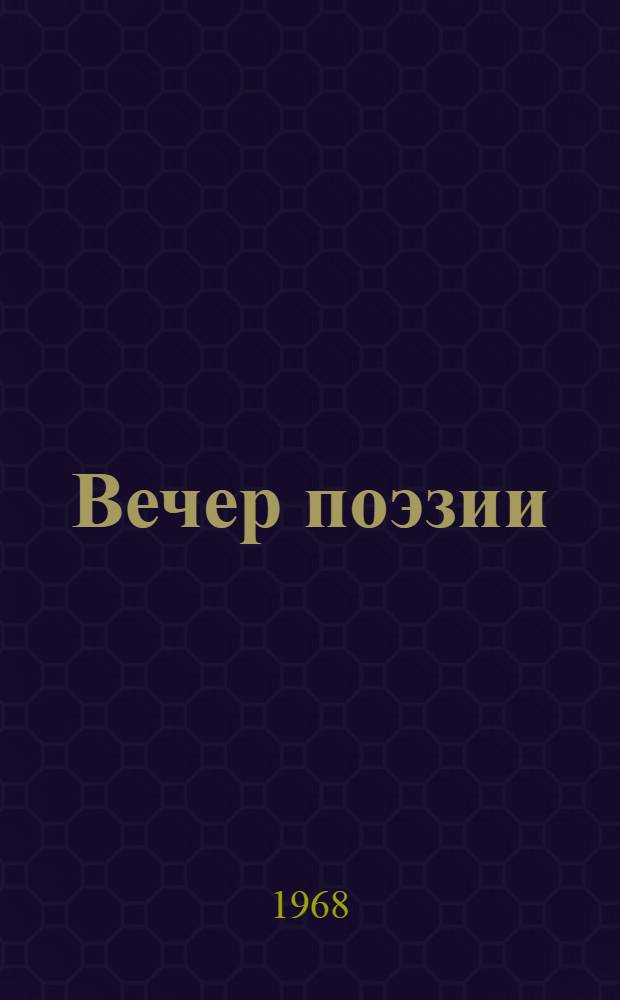 Вечер поэзии

1968